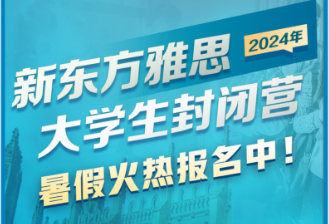 2024年

新东方雅思
大学生封闭营
暑假火热报名中！